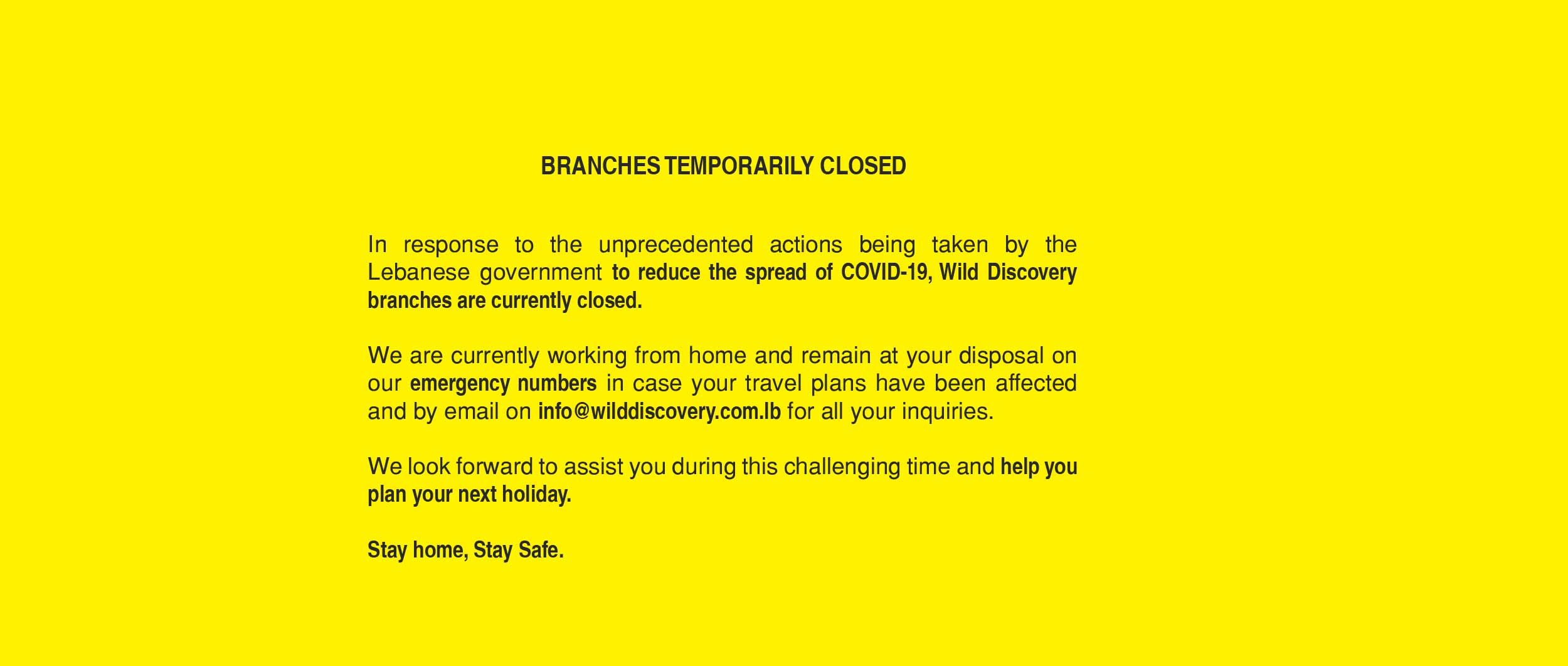 BRANCHES TEMPORARILY CLOSED

In response to the unprecedented actions being taken by the Lebanese government to reduce the spread of COVID-19, Wild Discovery branches are currently closed.

We are currently working from home and remain at your disposal on our emergency numbers in case your travel plans have been affected and by email on info@wilddiscovery.com.lb for all your inquiries.

We look forward to assist you during this challenging time and help you plan your next holiday.

Stay home, Stay Safe.